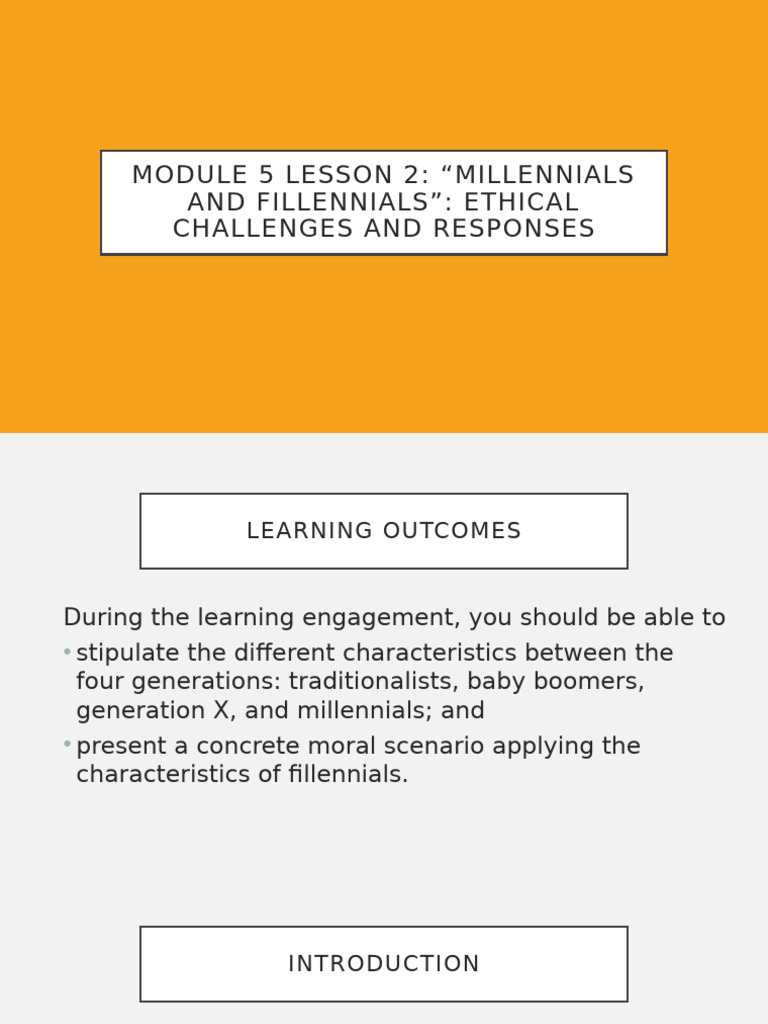 MODULE 5 LESSON 2: "MILLENNIALS AND FILLENNIALS": ETHICAL CHALLENGES AND RESPONSES

LEARNING OUTCOMES

During the learning engagement, you should be able to

• stipulate the different characteristics between the four generations: traditionalists, baby boomers, generation X, and millennials; and
• present a concrete moral scenario applying the characteristics of fillennials.

INTRODUCTION